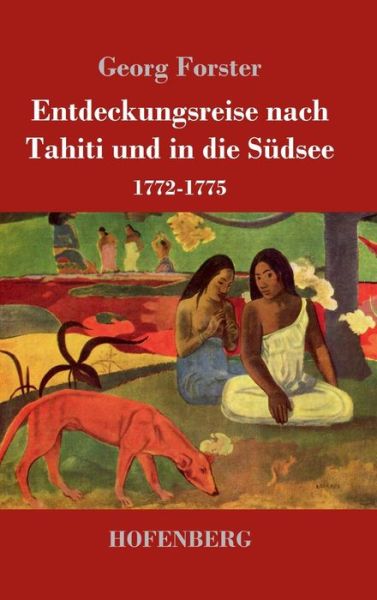 Georg Forster

Entdeckungsreise nach Tahiti und in die Südsee

1772-1775

HOFENBERG